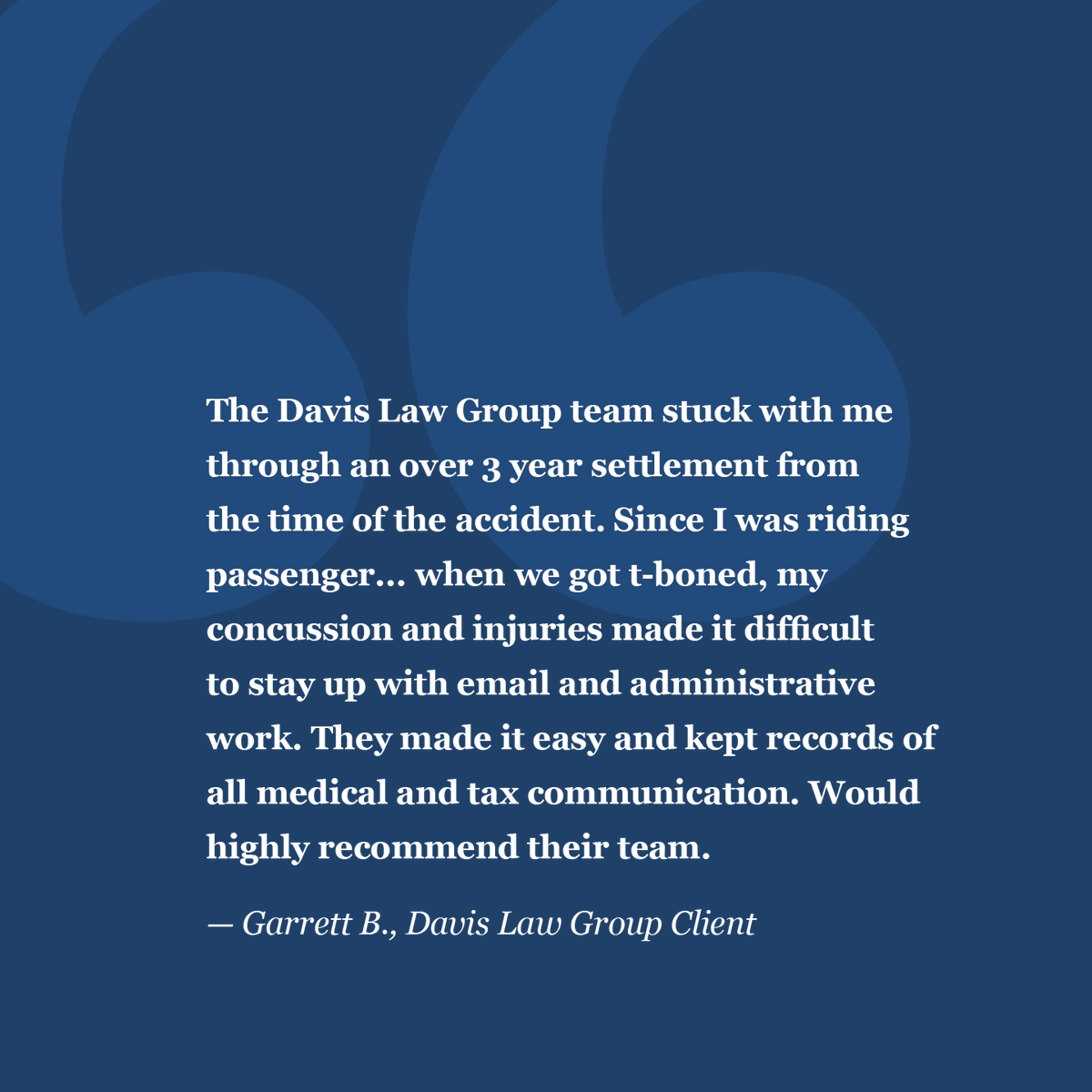 The Davis Law Group team stuck with me through an over 3 year settlement from the time of the accident. Since I was riding passenger... when we got t-boned, my concussion and injuries made it difficult to stay up with email and administrative work. They made it easy and kept records of all medical and tax communication. Would highly recommend their team.

— Garrett B., Davis Law Group Client